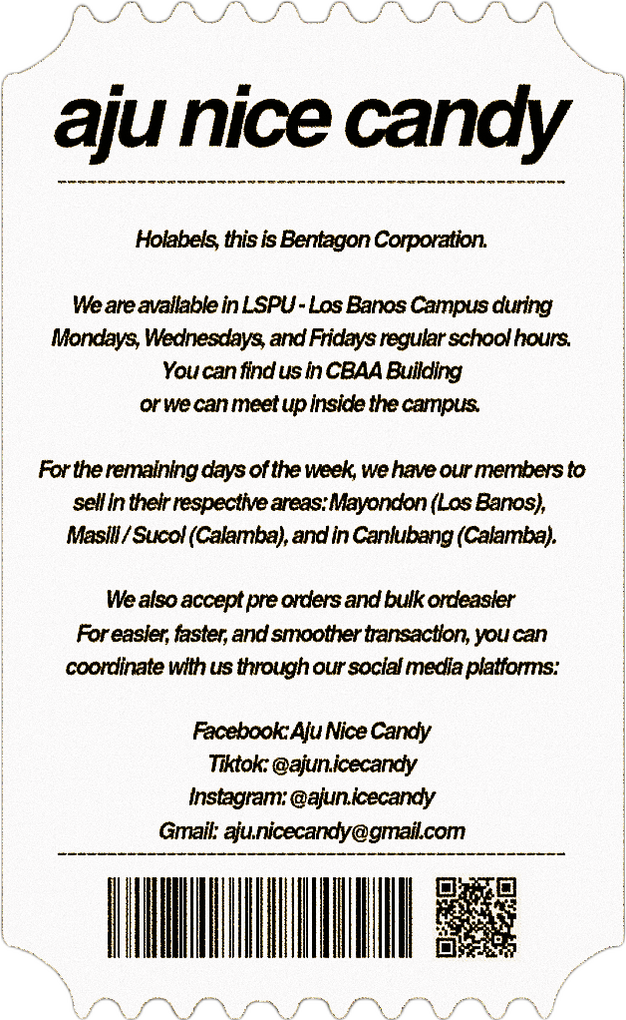 aju nice candy

Holabels, this is Bentagon Corporation.

We are available in LSPU - Los Banos Campus during Mondays, Wednesdays, and Fridays regular school hours. You can find us in CBAA Building or we can meet up inside the campus.

For the remaining days of the week, we have our members to sell in their respective areas: Mayondon (Los Banos), Masili / Sucol (Calamba), and in Canlubang (Calamba).

We also accept pre orders and bulk ordeasier For easier, faster, and smoother transaction, you can coordinate with us through our social media platforms:

Facebook: Aju Nice Candy
Tiktok: @ajun.icecandy
Instagram: @ajun.icecandy
Gmail: aju.nicecandy@gmail.com